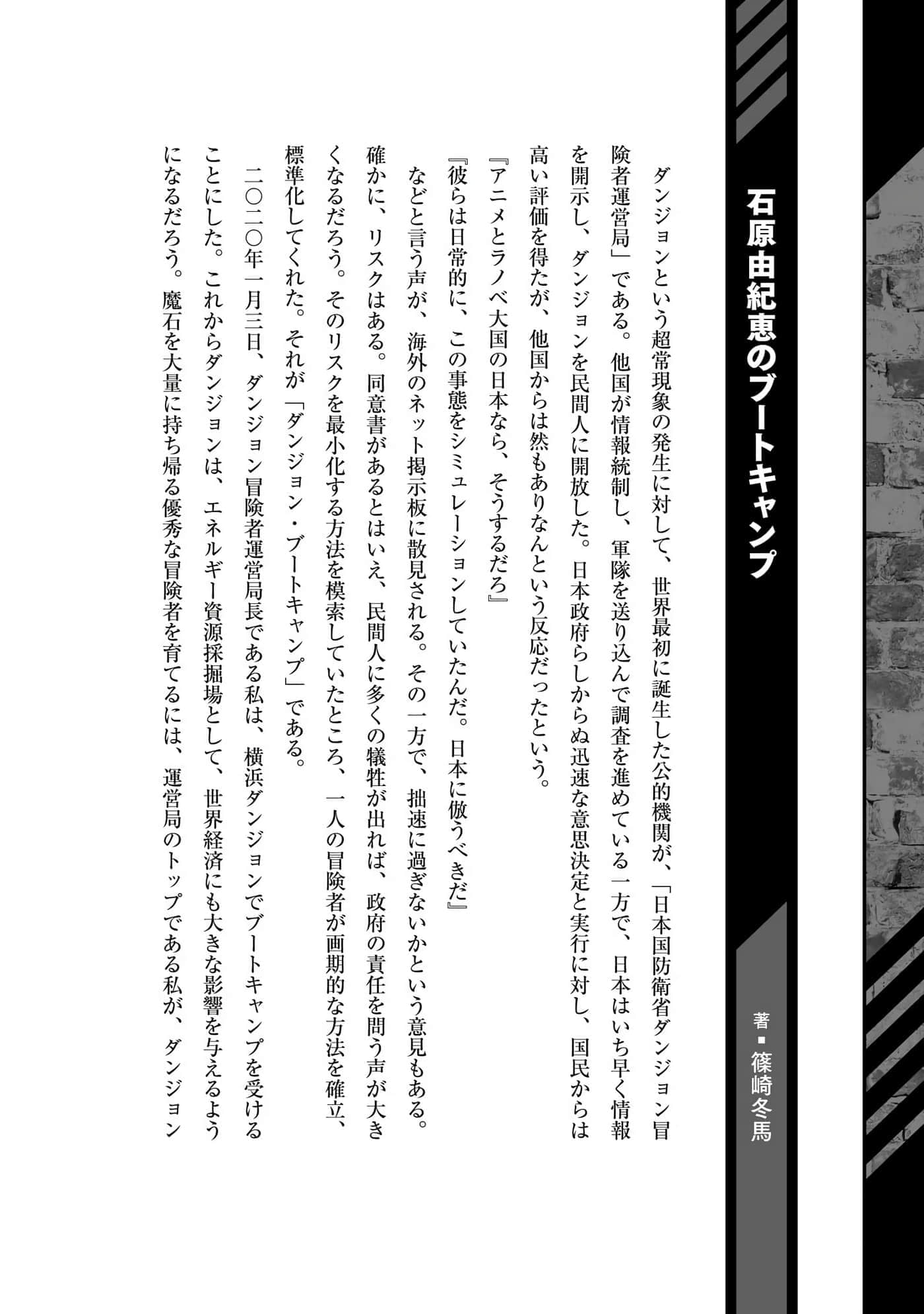 石原由紀恵のブートキャンプ

著■篠崎冬馬

ダンジョンという超常現象の発生に対して、世界最初に誕生した公的機関が、「日本国防衛省ダンジョン冒険者運営局」である。他国が情報統制し、軍隊を送り込んで調査を進めている一方で、日本はいち早く情報を開示し、ダンジョンを民間人に開放した。日本政府らしからぬ迅速な意思決定と実行に対し、国民からは高い評価を得たが、他国からは然もありなんという反応だったという。

『アニメとラノベ大国の日本なら、そうするだろ』

『彼らは日常的に、この事態をシミュレーションしていたんだ。日本に倣うべきだ』

などと言う声が、海外のネット掲示板に散見される。その一方で、拙速に過ぎないかという意見もある。確かに、リスクはある。同意書があるとはいえ、民間人に多くの犠牲が出れば、政府の責任を問う声が大きくなるだろう。そのリスクを最小化する方法を模索していたところ、一人の冒険者が画期的な方法を確立、標準化してくれた。それが「ダンジョン・ブートキャンプ」である。

二〇二〇年一月三日、ダンジョン冒険者運営局長である私は、横浜ダンジョンでブートキャンプを受けることにした。これからダンジョンは、エネルギー資源採掘場として、世界経済にも大きな影響を与えるようになるだろう。魔石を大量に持ち帰る優秀な冒険者を育てるには、運営局のトップである私が、ダンジョン